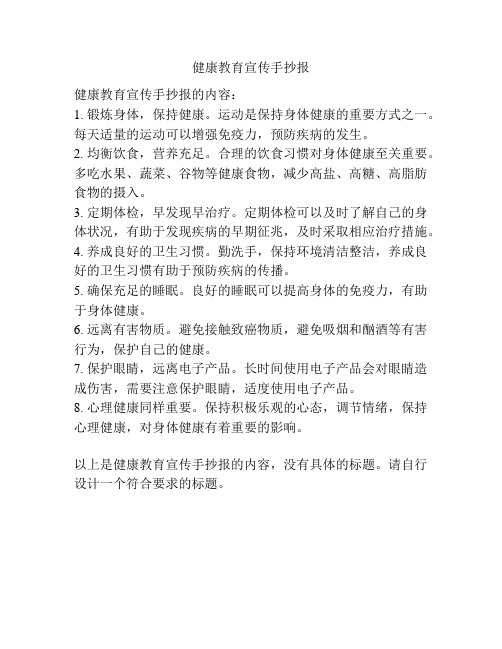 健康教育宣传手抄报

健康教育宣传手抄报的内容：
1. 锻炼身体，保持健康。运动是保持身体健康的重要方式之一。每天适量的运动可以增强免疫力，预防疾病的发生。
2. 均衡饮食，营养充足。合理的饮食习惯对身体健康至关重要。多吃水果、蔬菜、谷物等健康食物，减少高盐、高糖、高脂肪食物的摄入。
3. 定期体检，早发现早治疗。定期体检可以及时了解自己的身体状况，有助于发现疾病的早期征兆，及时采取相应治疗措施。
4. 养成良好的卫生习惯。勤洗手，保持环境清洁整洁，养成良好的卫生习惯有助于预防疾病的传播。
5. 确保充足的睡眠。良好的睡眠可以提高身体的免疫力，有助于身体健康。
6. 远离有害物质。避免接触致癌物质，避免吸烟和酗酒等有害行为，保护自己的健康。
7. 保护眼睛，远离电子产品。长时间使用电子产品会对眼睛造成伤害，需要注意保护眼睛，适度使用电子产品。
8. 心理健康同样重要。保持积极乐观的心态，调节情绪，保持心理健康，对身体健康有着重要的影响。

以上是健康教育宣传手抄报的内容，没有具体的标题。请自行设计一个符合要求的标题。